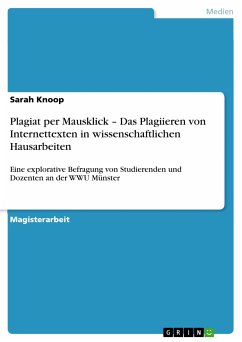 Medien

Sarah Knoop

Plagiat per Mausklick – Das Plagiieren von Internettexten in wissenschaftlichen Hausarbeiten

Eine explorative Befragung von Studierenden und Dozenten an der WWU Münster

Magisterarbeit

GRIN